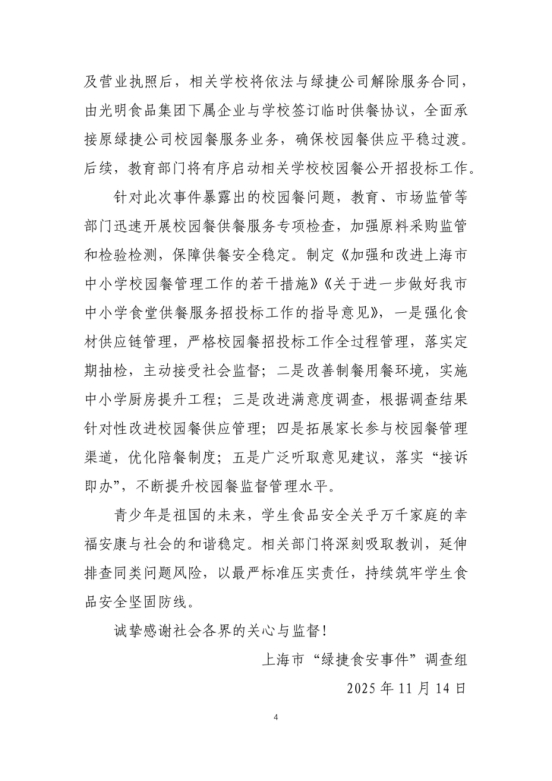 及营业执照后，相关学校将依法与绿捷公司解除服务合同，由光明食品集团下属企业与学校签订临时供餐协议，全面承接原绿捷公司校园餐服务业务，确保校园餐供应平稳过渡。后续，教育部门将有序启动相关学校校园餐公开招投标工作。

针对此次事件暴露出的校园餐问题，教育、市场监管等部门迅速开展校园餐供餐服务专项检查，加强原料采购监管和检验检测，保障供餐安全稳定。制定《加强和改进上海市中小学校园餐管理工作的若干措施》《关于进一步做好我市中小学食堂供餐服务招投标工作的指导意见》，一是强化食材供应链管理，严格校园餐招投标工作全过程管理，落实定期抽检，主动接受社会监督；二是改善制餐用餐环境，实施中小学厨房提升工程；三是改进满意度调查，根据调查结果针对性改进校园餐供应管理；四是拓展家长参与校园餐管理渠道，优化陪餐制度；五是广泛听取意见建议，落实“接诉即办”，不断提升校园餐监督管理水平。

青少年是祖国的未来，学生食品安全关乎万千家庭的幸福安康与社会的和谐稳定。相关部门将深刻吸取教训，延伸排查同类问题风险，以最严标准压实责任，持续筑牢学生食品安全坚固防线。

诚挚感谢社会各界的关心与监督！

上海市“绿捷食安事件”调查组

2025年11月14日

4